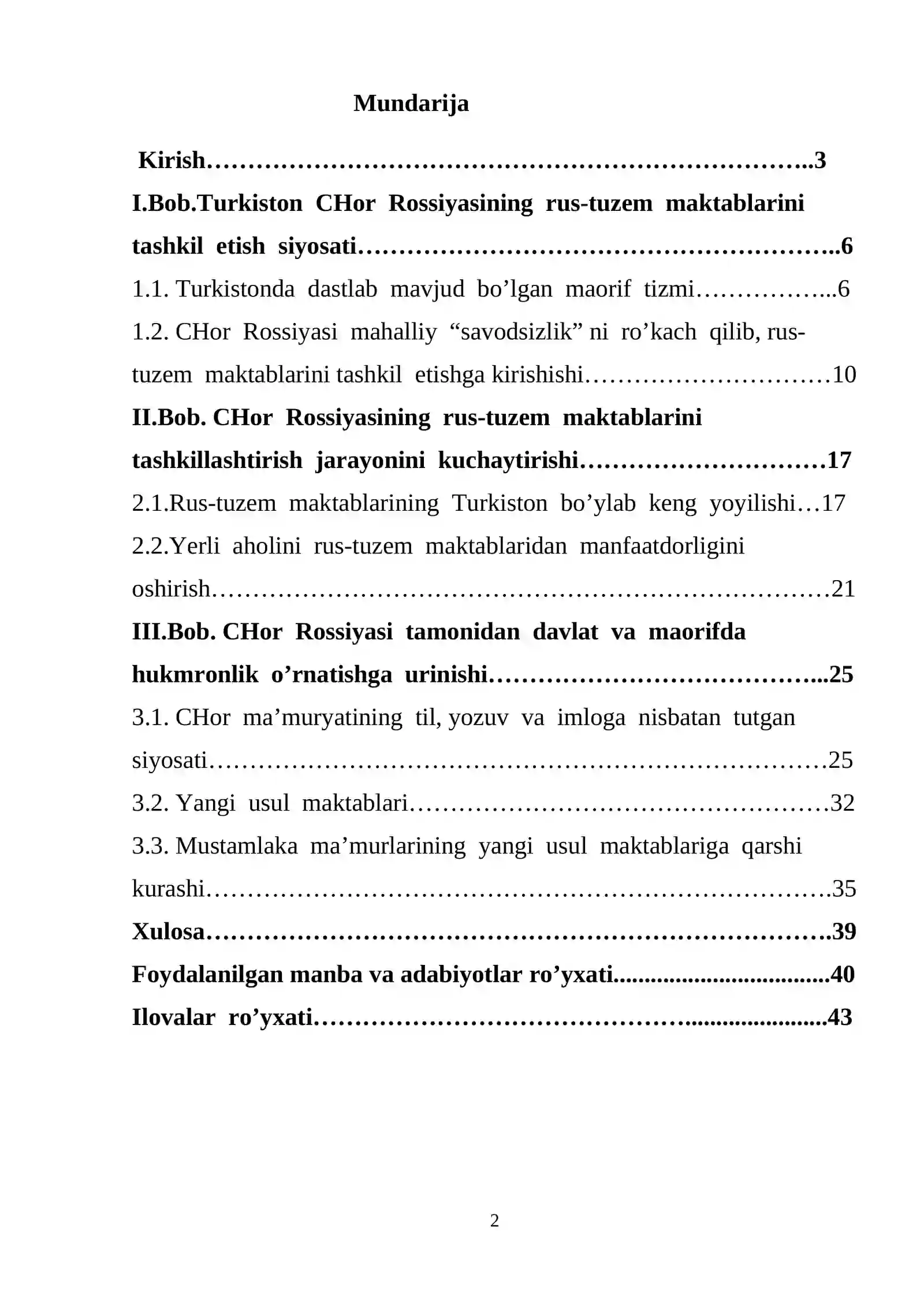 Mundarija

Kirish 3

I.Bob.Turkiston CHor Rossiyasining rus-tuzem maktablarini tashkil etish siyosati 6

1.1. Turkistonda dastlab mavjud bo'lgan maorif tizmi 6

1.2. CHor Rossiyasi mahalliy "savodsizlik" ni ro'kach qilib, rus-tuzem maktablarini tashkil etishga kirishishi 10

II.Bob. CHor Rossiyasining rus-tuzem maktablarini tashkillashtirish jarayonini kuchaytirishi 17

2.1.Rus-tuzem maktablarining Turkiston bo'ylab keng yoyilishi 17

2.2.Yerli aholini rus-tuzem maktablaridan manfaatdorligini oshirish 21

III.Bob. CHor Rossiyasi tamonidan davlat va maorifda hukmronlik o'rnatishga urinishi 25

3.1. CHor ma'muryatining til, yozuv va imloga nisbatan tutgan siyosati 25

3.2. Yangi usul maktablari 32

3.3. Mustamlaka ma'murlarining yangi usul maktablariga qarshi kurashi 35

Xulosa 39

Foydalanilgan manba va adabiyotlar ro'yxati 40

Ilovalar ro'yxati 43

2